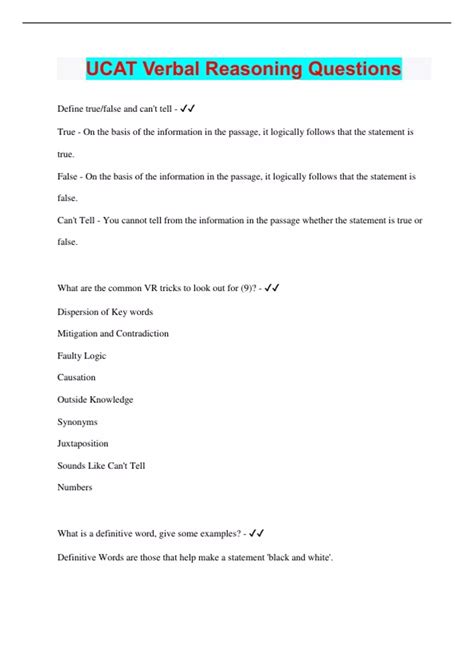 UCAT Verbal Reasoning Questions

Define true/false and can't tell - ✓✓

True - On the basis of the information in the passage, it logically follows that the statement is true.

False - On the basis of the information in the passage, it logically follows that the statement is false.

Can't Tell - You cannot tell from the information in the passage whether the statement is true or false.

What are the common VR tricks to look out for (9)? - ✓✓

Dispersion of Key words

Mitigation and Contradiction

Faulty Logic

Causation

Outside Knowledge

Synonyms

Juxtaposition

Sounds Like Can't Tell

Numbers

What is a definitive word, give some examples? - ✓✓

Definitive Words are those that help make a statement 'black and white'.